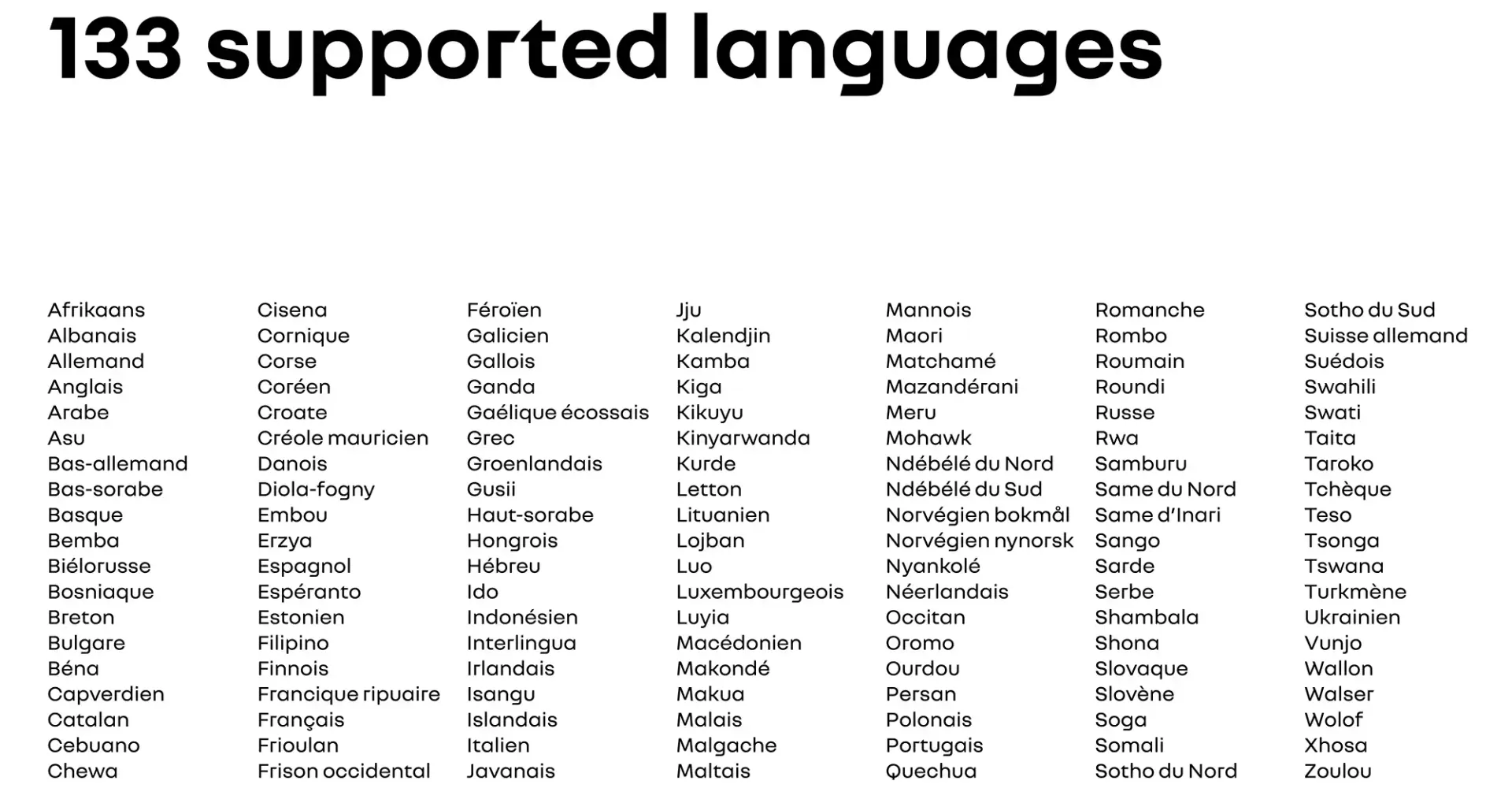 133 supported languages

Afrikaans
Albanais
Allemand
Anglais
Arabe
Asu
Bas-allemand
Bas-sorabe
Basque
Bemba
Biélorusse
Bosniaque
Breton
Bulgare
Béna
Capverdien
Catalan
Cebuano
Chewa

Cisena
Cornique
Corse
Coréen
Croate
Créole mauricien
Danois
Diola-fogny
Embou
Erzya
Espagnol
Espéranto
Estonien
Filipino
Finnois
Francique ripuaire
Français
Frioulan
Frison occidental

Féroïen
Galicien
Gallois
Ganda
Gaélique écossais
Grec
Groenlandais
Gusii
Haut-sorabe
Hongrois
Hébreu
Ido
Indonésien
Interlingua
Irlandais
Isangu
Islandais
Italien
Javanais

Jju
Kalendjin
Kamba
Kiga
Kikuyu
Kinyarwanda
Kurde
Letton
Lituanien
Lojban
Luo
Luxembourgeois
Luyia
Macédonien
Makondé
Makua
Malais
Malgache
Maltais

Mannois
Maori
Matchamé
Mazandérani
Meru
Mohawk
Ndébélé du Nord
Ndébélé du Sud
Norvégien bokmål
Norvégien nynorsk
Nyankolé
Néerlandais
Occitan
Oromo
Ourdou
Persan
Polonais
Portugais
Quechua

Romanche
Rombo
Roumain
Roundi
Russe
Rwa
Samburu
Same du Nord
Same d'Inari
Sango
Sarde
Serbe
Shambala
Shona
Slovaque
Slovène
Soga
Somali
Sotho du Nord

Sotho du Sud
Suisse allemand
Suédois
Swahili
Swati
Taita
Taroko
Tchèque
Teso
Tsonga
Tswana
Turkmène
Ukrainien
Vunjo
Wallon
Walser
Wolof
Xhosa
Zoulou